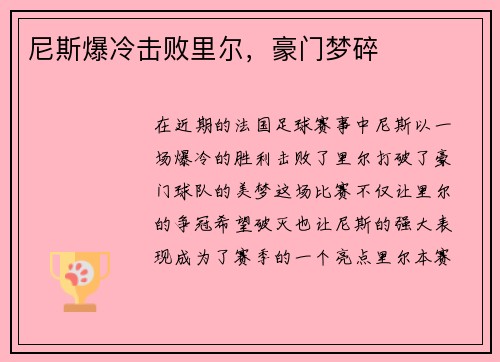 尼斯爆冷击败里尔，豪门梦碎

在近期的法国足球赛事中尼斯以一场爆冷的胜利击败了里尔打破了豪门球队的美梦这场比赛不仅让里尔的争冠希望破灭也让尼斯的强大表现成为了赛季的一个亮点里尔本赛